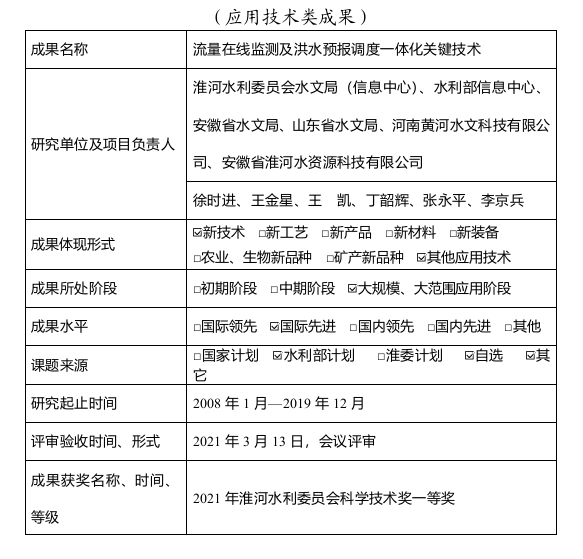 （应用技术类成果）

| 成果名称 | 流量在线监测及洪水预报调度一体化关键技术 |
|---|---|
| 研究单位及项目负责人 | 淮河水利委员会水文局（信息中心）、水利部信息中心、安徽省水文局、山东省水文局、河南黄河水文科技有限公司、安徽省淮河水资源科技有限公司 |
| | 徐时进、王金星、王　凯、丁韶辉、张永平、李京兵 |
| 成果体现形式 | ☑新技术　□新工艺　□新产品　□新材料　□新装备　□农业、生物新品种　□矿产新品种　☑其他应用技术 |
| 成果所处阶段 | □初期阶段　□中期阶段　☑大规模、大范围应用阶段 |
| 成果水平 | □国际领先　☑国际先进　□国内领先　□国内先进　□其他 |
| 课题来源 | □国家计划　☑水利部计划　□淮委计划　☑自选　☑其它 |
| 研究起止时间 | 2008 年 1 月—2019 年 12 月 |
| 评审验收时间、形式 | 2021 年 3 月 13 日，会议评审 |
| 成果获奖名称、时间、等级 | 2021 年淮河水利委员会科学技术奖一等奖 |